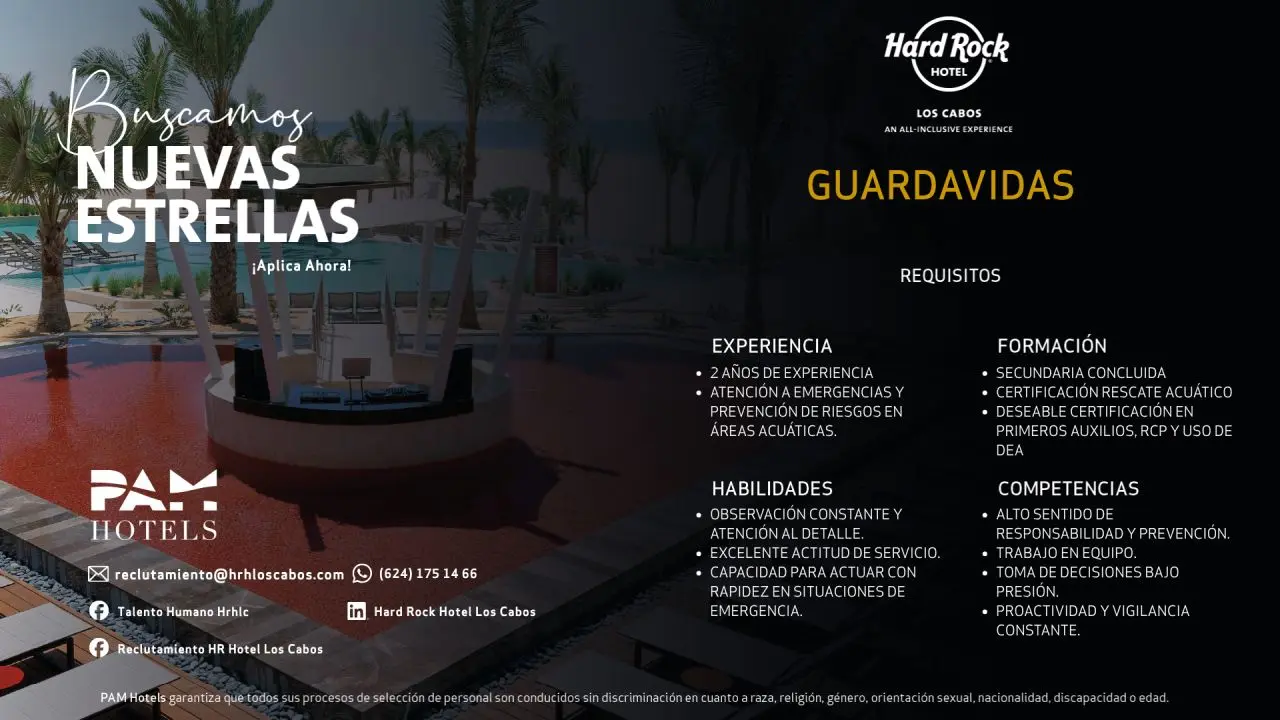 Buscamos
NUEVAS
ESTRELLAS
¡Aplica Ahora!

PAM
HOTELS

reclutamiento@hrhloscabos.com (624) 175 14 66

Talento Humano Hrhlc

Hard Rock Hotel Los Cabos

Reclutamiento HR Hotel Los Cabos

Hard Rock
HOTEL
LOS CABOS
AN ALL-INCLUSIVE EXPERIENCE

GUARDAVIDAS

REQUISITOS

EXPERIENCIA
• 2 AÑOS DE EXPERIENCIA
• ATENCIÓN A EMERGENCIAS Y PREVENCIÓN DE RIESGOS EN ÁREAS ACUÁTICAS.

HABILIDADES
• OBSERVACIÓN CONSTANTE Y ATENCIÓN AL DETALLE.
• EXCELENTE ACTITUD DE SERVICIO.
• CAPACIDAD PARA ACTUAR CON RAPIDEZ EN SITUACIONES DE EMERGENCIA.

FORMACIÓN
• SECUNDARIA CONCLUIDA
• CERTIFICACIÓN RESCATE ACUÁTICO
• DESEABLE CERTIFICACIÓN EN PRIMEROS AUXILIOS, RCP Y USO DE DEA

COMPETENCIAS
• ALTO SENTIDO DE RESPONSABILIDAD Y PREVENCIÓN.
• TRABAJO EN EQUIPO.
• TOMA DE DECISIONES BAJO PRESIÓN.
• PROACTIVIDAD Y VIGILANCIA CONSTANTE.

PAM Hotels garantiza que todos sus procesos de selección de personal son conducidos sin discriminación en cuanto a raza, religión, género, orientación sexual, nacionalidad, discapacidad o edad.